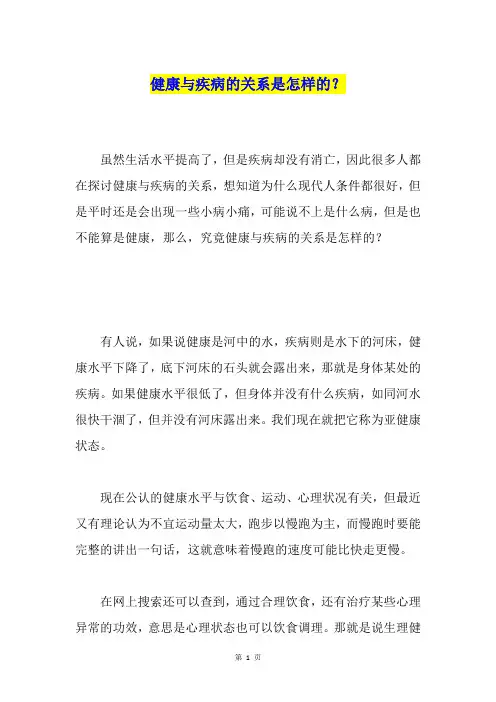 健康与疾病的关系是怎样的？

虽然生活水平提高了，但是疾病却没有消亡，因此很多人都在探讨健康与疾病的关系，想知道为什么现代人条件都很好，但是平时还是会出现一些小病小痛，可能说不上是什么病，但是也不能算是健康，那么，究竟健康与疾病的关系是怎样的？

有人说，如果说健康是河中的水，疾病则是水下的河床，健康水平下降了，底下河床的石头就会露出来，那就是身体某处的疾病。如果健康水平很低了，但身体并没有什么疾病，如同河水很快干涸了，但并没有河床露出来。我们现在就把它称为亚健康状态。

现在公认的健康水平与饮食、运动、心理状况有关，但最近又有理论认为不宜运动量太大，跑步以慢跑为主，而慢跑时要能完整的讲出一句话，这就意味着慢跑的速度可能比快走更慢。

在网上搜索还可以查到，通过合理饮食，还有治疗某些心理异常的功效，意思是心理状态也可以饮食调理。那就是说生理健

第 1 页